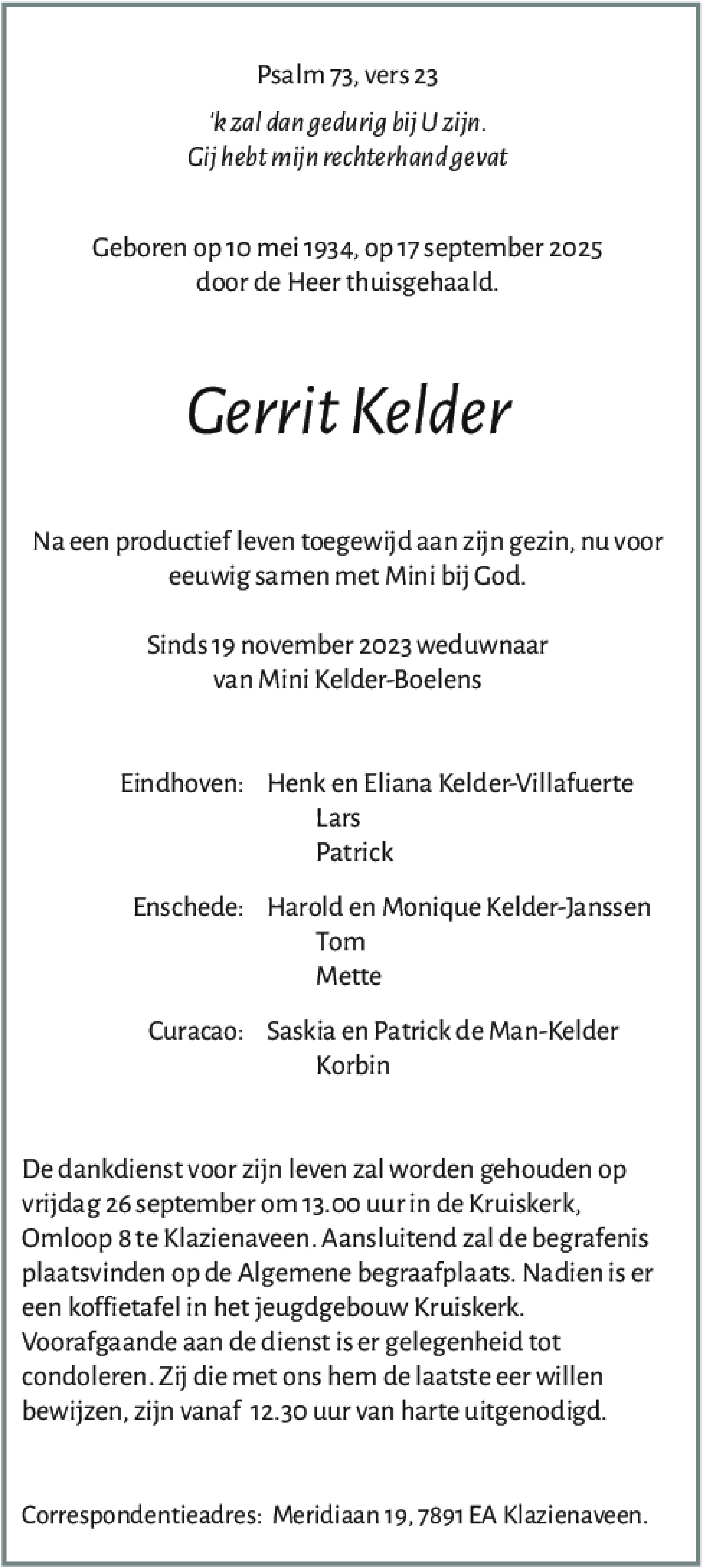 Psalm 73, vers 23

'k zal dan gedurig bij U zijn.
Gij hebt mijn rechterhand gevat

Geboren op 10 mei 1934, op 17 september 2025
door de Heer thuisgehaald.

Gerrit Kelder

Na een productief leven toegewijd aan zijn gezin, nu voor eeuwig samen met Mini bij God.

Sinds 19 november 2023 weduwnaar
van Mini Kelder-Boelens

Eindhoven: Henk en Eliana Kelder-Villafuerte
Lars
Patrick

Enschede: Harold en Monique Kelder-Janssen
Tom
Mette

Curacao: Saskia en Patrick de Man-Kelder
Korbin

De dankdienst voor zijn leven zal worden gehouden op vrijdag 26 september om 13.00 uur in de Kruiskerk, Omloop 8 te Klazienaveen. Aansluitend zal de begrafenis plaatsvinden op de Algemene begraafplaats. Nadien is er een koffietafel in het jeugdgebouw Kruiskerk. Voorafgaande aan de dienst is er gelegenheid tot condoleren. Zij die met ons hem de laatste eer willen bewijzen, zijn vanaf 12.30 uur van harte uitgenodigd.

Correspondentieadres: Meridiaan 19, 7891 EA Klazienaveen.